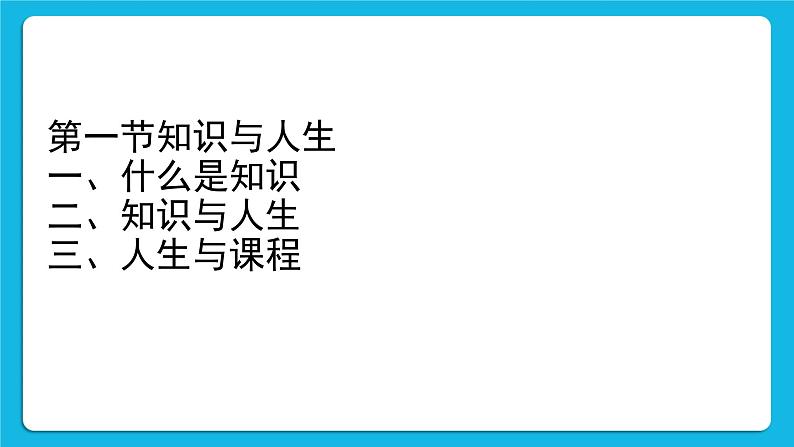 第一节知识与人生
一、什么是知识
二、知识与人生
三、人生与课程